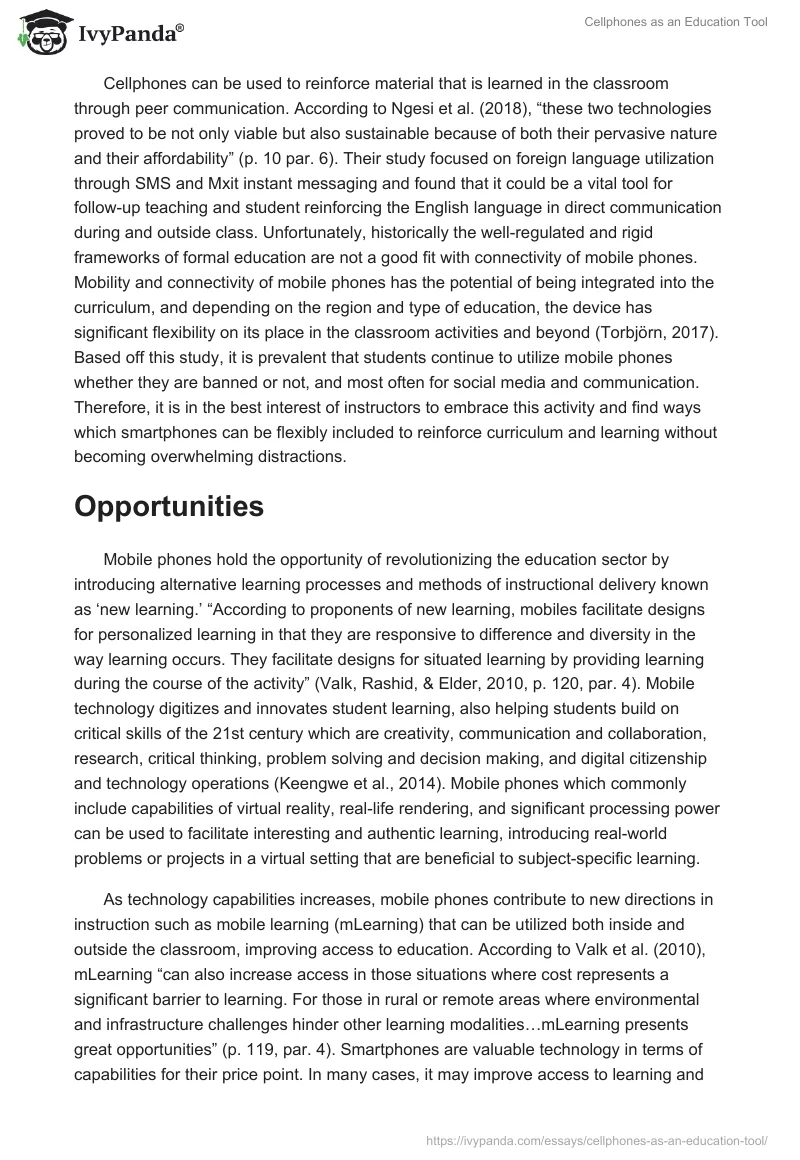 IvyPanda®

Cellphones as an Education Tool

Cellphones can be used to reinforce material that is learned in the classroom through peer communication. According to Ngesi et al. (2018), “these two technologies proved to be not only viable but also sustainable because of both their pervasive nature and their affordability” (p. 10 par. 6). Their study focused on foreign language utilization through SMS and Mxit instant messaging and found that it could be a vital tool for follow-up teaching and student reinforcing the English language in direct communication during and outside class. Unfortunately, historically the well-regulated and rigid frameworks of formal education are not a good fit with connectivity of mobile phones. Mobility and connectivity of mobile phones has the potential of being integrated into the curriculum, and depending on the region and type of education, the device has significant flexibility on its place in the classroom activities and beyond (Torbjörn, 2017). Based off this study, it is prevalent that students continue to utilize mobile phones whether they are banned or not, and most often for social media and communication. Therefore, it is in the best interest of instructors to embrace this activity and find ways which smartphones can be flexibly included to reinforce curriculum and learning without becoming overwhelming distractions.

Opportunities

Mobile phones hold the opportunity of revolutionizing the education sector by introducing alternative learning processes and methods of instructional delivery known as ‘new learning.’ “According to proponents of new learning, mobiles facilitate designs for personalized learning in that they are responsive to difference and diversity in the way learning occurs. They facilitate designs for situated learning by providing learning during the course of the activity” (Valk, Rashid, & Elder, 2010, p. 120, par. 4). Mobile technology digitizes and innovates student learning, also helping students build on critical skills of the 21st century which are creativity, communication and collaboration, research, critical thinking, problem solving and decision making, and digital citizenship and technology operations (Keengwe et al., 2014). Mobile phones which commonly include capabilities of virtual reality, real-life rendering, and significant processing power can be used to facilitate interesting and authentic learning, introducing real-world problems or projects in a virtual setting that are beneficial to subject-specific learning.

As technology capabilities increases, mobile phones contribute to new directions in instruction such as mobile learning (mLearning) that can be utilized both inside and outside the classroom, improving access to education. According to Valk et al. (2010), mLearning “can also increase access in those situations where cost represents a significant barrier to learning. For those in rural or remote areas where environmental and infrastructure challenges hinder other learning modalities…mLearning presents great opportunities” (p. 119, par. 4). Smartphones are valuable technology in terms of capabilities for their price point. In many cases, it may improve access to learning and

https://ivypanda.com/essays/cellphones-as-an-education-tool/